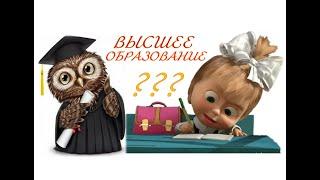 ВЫСШЕЕ ОБРАЗОВАНИЕ

???